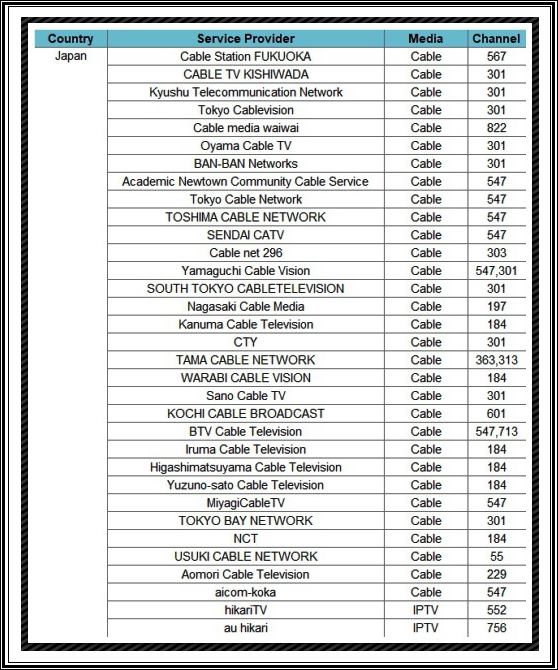 | Country | Service Provider | Media | Channel |
|---|---|---|---|
| Japan | Cable Station FUKUOKA | Cable | 567 |
| | CABLE TV KISHIWADA | Cable | 301 |
| | Kyushu Telecommunication Network | Cable | 301 |
| | Tokyo Cablevision | Cable | 301 |
| | Cable media waiwai | Cable | 822 |
| | Oyama Cable TV | Cable | 301 |
| | BAN-BAN Networks | Cable | 301 |
| | Academic Newtown Community Cable Service | Cable | 547 |
| | Tokyo Cable Network | Cable | 547 |
| | TOSHIMA CABLE NETWORK | Cable | 547 |
| | SENDAI CATV | Cable | 547 |
| | Cable net 296 | Cable | 303 |
| | Yamaguchi Cable Vision | Cable | 547,301 |
| | SOUTH TOKYO CABLETELEVISION | Cable | 301 |
| | Nagasaki Cable Media | Cable | 197 |
| | Kanuma Cable Television | Cable | 184 |
| | CTY | Cable | 301 |
| | TAMA CABLE NETWORK | Cable | 363,313 |
| | WARABI CABLE VISION | Cable | 184 |
| | Sano Cable TV | Cable | 301 |
| | KOCHI CABLE BROADCAST | Cable | 601 |
| | BTV Cable Television | Cable | 547,713 |
| | Iruma Cable Television | Cable | 184 |
| | Higashimatsuyama Cable Television | Cable | 184 |
| | Yuzuno-sato Cable Television | Cable | 184 |
| | MiyagiCableTV | Cable | 547 |
| | TOKYO BAY NETWORK | Cable | 301 |
| | NCT | Cable | 184 |
| | USUKI CABLE NETWORK | Cable | 55 |
| | Aomori Cable Television | Cable | 229 |
| | aicom-koka | Cable | 547 |
| | hikariTV | IPTV | 552 |
| | au hikari | IPTV | 756 |